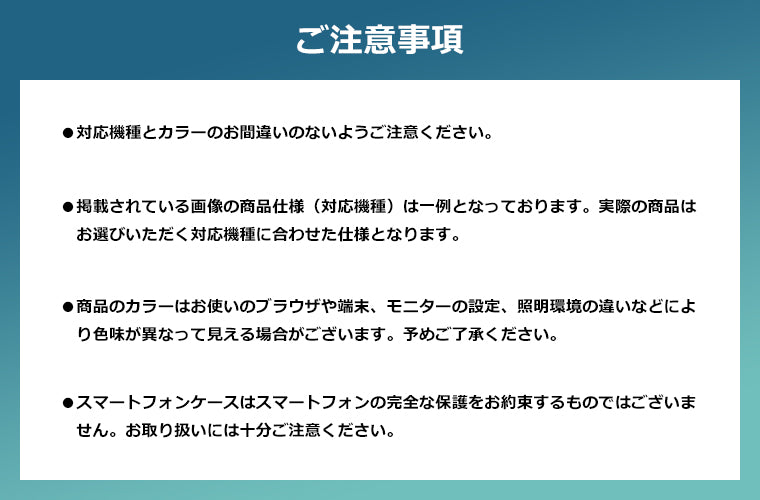 ご注意事項

●対応機種とカラーのお間違いのないようご注意ください。

●掲載されている画像の商品仕様（対応機種）は一例となっております。実際の商品はお選びいただく対応機種に合わせた仕様となります。

●商品のカラーはお使いのブラウザや端末、モニターの設定、照明環境の違いなどにより色味が異なって見える場合がございます。予めご了承ください。

●スマートフォンケースはスマートフォンの完全な保護をお約束するものではございません。お取り扱いには十分ご注意ください。